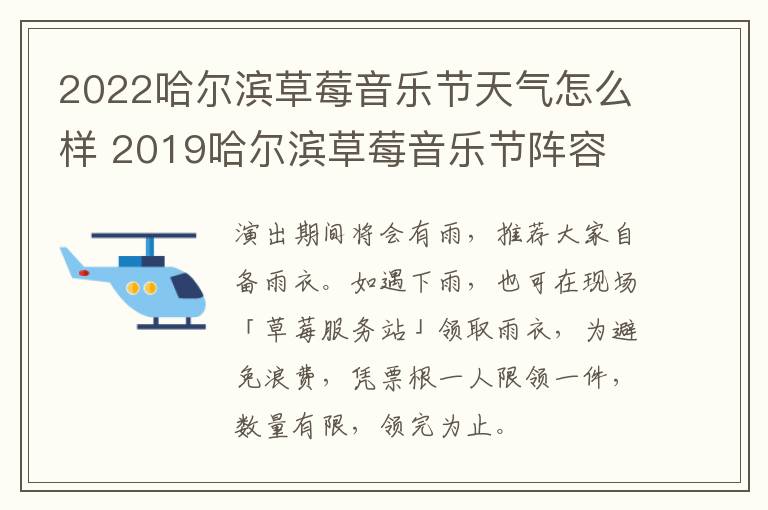 2022哈尔滨草莓音乐节天气怎么样 2019哈尔滨草莓音乐节阵容

演出期间将会有雨，推荐大家自备雨衣。如遇下雨，也可在现场「草莓服务站」领取雨衣，为避免浪费，凭票根一人限领一件，数量有限，领完为止。